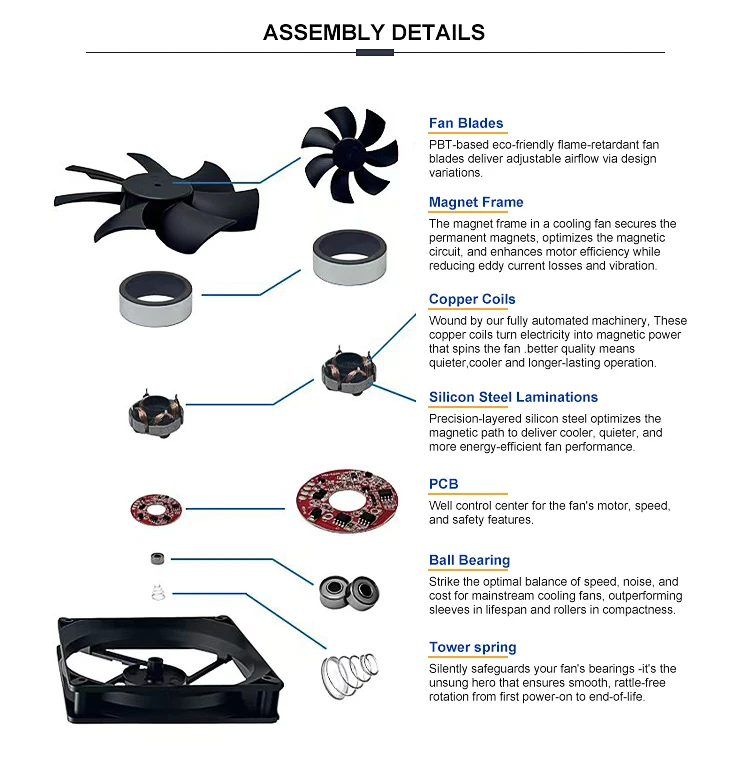 ASSEMBLY DETAILS

Fan Blades
PBT-based eco-friendly flame-retardant fan blades deliver adjustable airflow via design variations.

Magnet Frame
The magnet frame in a cooling fan secures the permanent magnets, optimizes the magnetic circuit, and enhances motor efficiency while reducing eddy current losses and vibration.

Copper Coils
Wound by our fully automated machinery, These copper coils turn electricity into magnetic power that spins the fan .better quality means quieter,cooler and longer-lasting operation.

Silicon Steel Laminations
Precision-layered silicon steel optimizes the magnetic path to deliver cooler, quieter, and more energy-efficient fan performance.

PCB
Well control center for the fan's motor, speed, and safety features.

Ball Bearing
Strike the optimal balance of speed, noise, and cost for mainstream cooling fans, outperforming sleeves in lifespan and rollers in compactness.

Tower spring
Silently safeguards your fan's bearings -it's the unsung hero that ensures smooth, rattle-free rotation from first power-on to end-of-life.